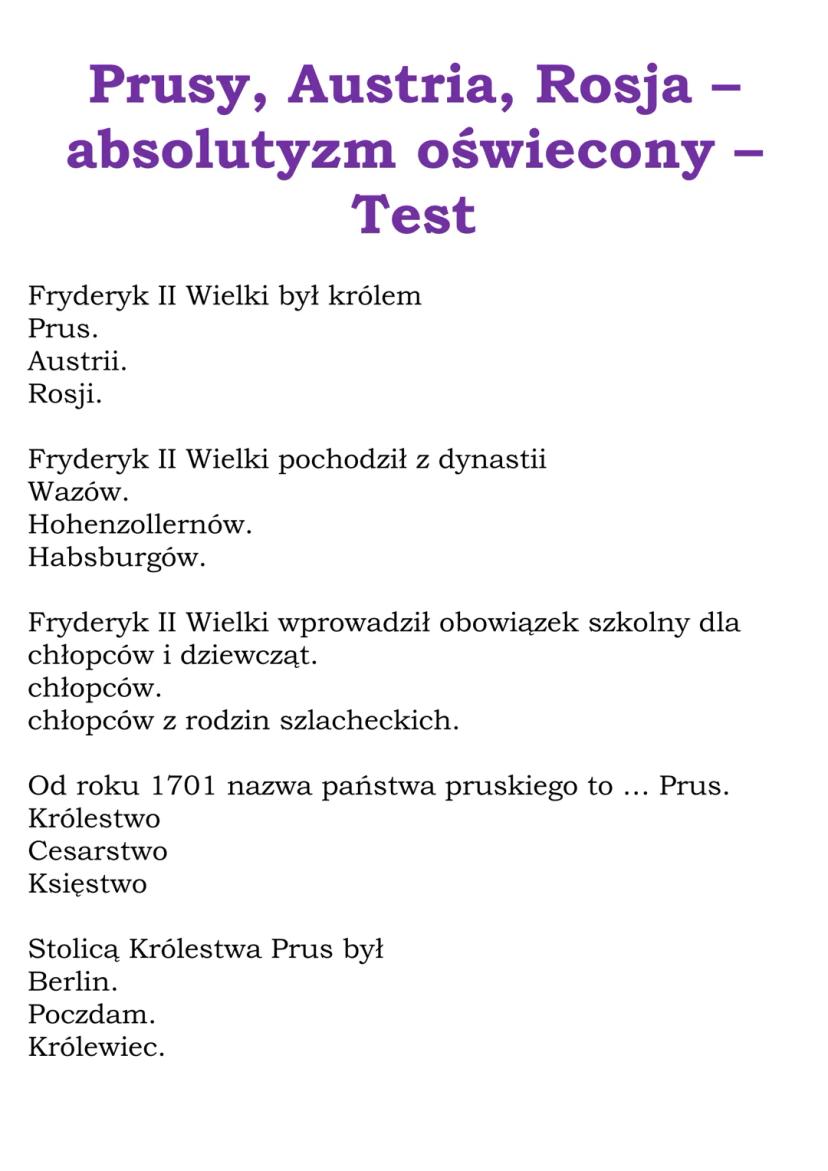 Prusy, Austria, Rosja – absolutyzm oświecony – Test

Fryderyk II Wielki był królem
Prus.
Austrii.
Rosji.

Fryderyk II Wielki pochodził z dynastii
Wazów.
Hohenzollernów.
Habsburgów.

Fryderyk II Wielki wprowadził obowiązek szkolny dla
chłopców i dziewcząt.
chłopców.
chłopców z rodzin szlacheckich.

Od roku 1701 nazwa państwa pruskiego to … Prus.
Królestwo
Cesarstwo
Księstwo

Stolicą Królestwa Prus był
Berlin.
Poczdam.
Królewiec.